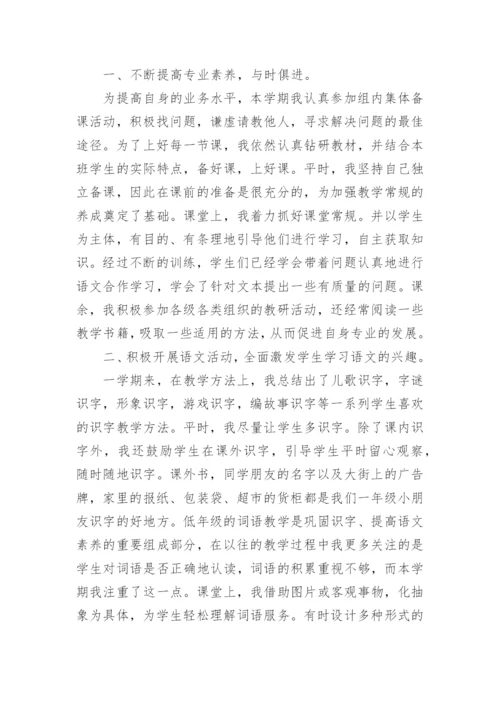 一、不断提高专业素养，与时俱进。

为提高自身的业务水平，本学期我认真参加组内集体备课活动，积极找问题，谦虚请教他人，寻求解决问题的最佳途径。为了上好每一节课，我依然认真钻研教材，并结合本班学生的实际特点，备好课，上好课。平时，我坚持自己独立备课，因此在课前的准备是很充分的，为加强教学常规的养成奠定了基础。课堂上，我着力抓好课堂常规。并以学生为主体，有目的、有条理地引导他们进行学习，自主获取知识。经过不断的训练，学生们已经学会带着问题认真地进行语文合作学习，学会了针对文本提出一些有质量的问题。课余，我积极参加各级各类组织的教研活动，还经常阅读一些教学书籍，吸取一些适用的方法，从而促进自身专业的发展。

二、积极开展语文活动，全面激发学生学习语文的兴趣。

一学期来，在教学方法上，我总结出了儿歌识字，字谜识字，形象识字，游戏识字，编故事识字等一系列学生喜欢的识字教学方法。平时，我尽量让学生多识字。除了课内识字外，我还鼓励学生在课外识字，引导学生平时留心观察，随时随地识字。课外书，同学朋友的名字以及大街上的广告牌，家里的报纸、包装袋、超市的货柜都是我们一年级小朋友识字的好地方。低年级的词语教学是巩固识字、提高语文素养的重要组成部分，在以往的教学过程中我更多关注的是学生对词语是否正确地认读，词语的积累重视不够，而本学期我注重了这一点。课堂上，我借助图片或客观事物，化抽象为具体，为学生轻松理解词语服务。有时设计多种形式的